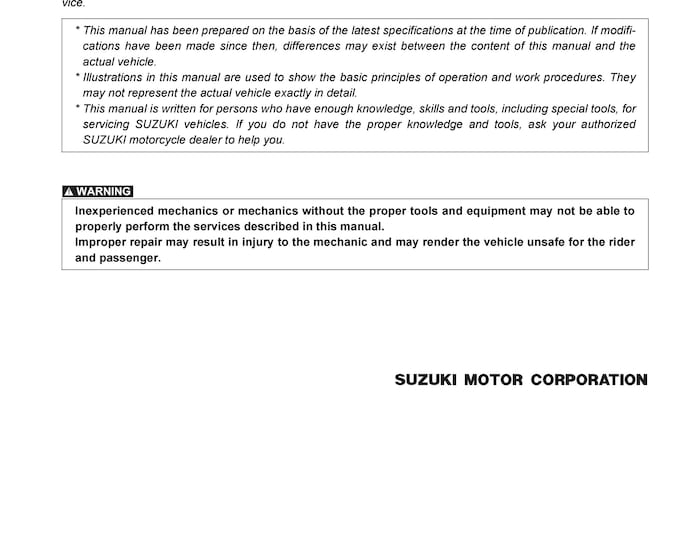 vice.

* This manual has been prepared on the basis of the latest specifications at the time of publication. If modifications have been made since then, differences may exist between the content of this manual and the actual vehicle.
* Illustrations in this manual are used to show the basic principles of operation and work procedures. They may not represent the actual vehicle exactly in detail.
* This manual is written for persons who have enough knowledge, skills and tools, including special tools, for servicing SUZUKI vehicles. If you do not have the proper knowledge and tools, ask your authorized SUZUKI motorcycle dealer to help you.

WARNING

Inexperienced mechanics or mechanics without the proper tools and equipment may not be able to properly perform the services described in this manual.
Improper repair may result in injury to the mechanic and may render the vehicle unsafe for the rider and passenger.

SUZUKI MOTOR CORPORATION